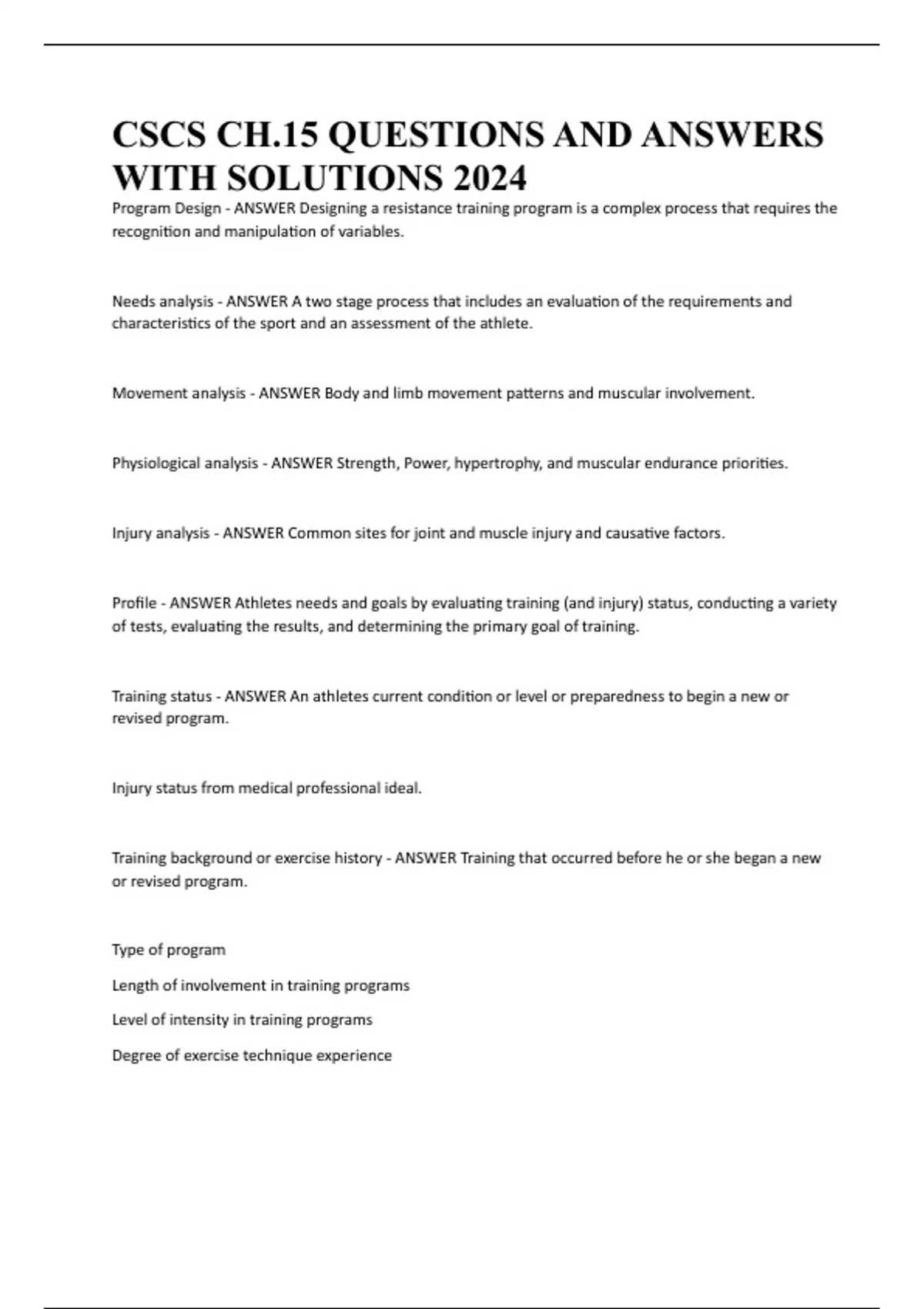 CSCS CH.15 QUESTIONS AND ANSWERS WITH SOLUTIONS 2024

Program Design - ANSWER Designing a resistance training program is a complex process that requires the recognition and manipulation of variables.

Needs analysis - ANSWER A two stage process that includes an evaluation of the requirements and characteristics of the sport and an assessment of the athlete.

Movement analysis - ANSWER Body and limb movement patterns and muscular involvement.

Physiological analysis - ANSWER Strength, Power, hypertrophy, and muscular endurance priorities.

Injury analysis - ANSWER Common sites for joint and muscle injury and causative factors.

Profile - ANSWER Athletes needs and goals by evaluating training (and injury) status, conducting a variety of tests, evaluating the results, and determining the primary goal of training.

Training status - ANSWER An athletes current condition or level or preparedness to begin a new or revised program.

Injury status from medical professional ideal.

Training background or exercise history - ANSWER Training that occurred before he or she began a new or revised program.

Type of program

Length of involvement in training programs

Level of intensity in training programs

Degree of exercise technique experience